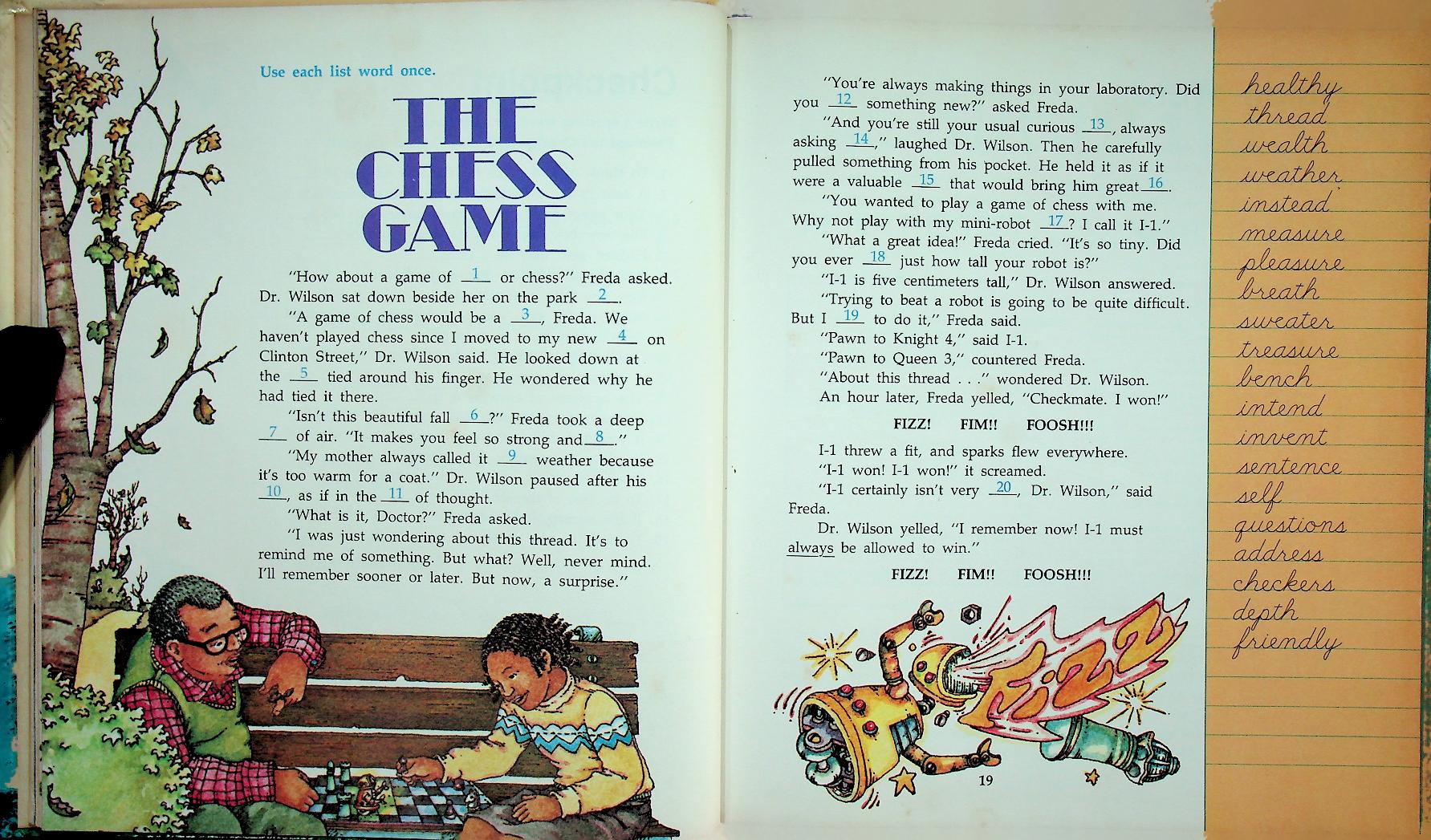 Use each list word once.

THE CHESS GAME

"How about a game of 1 or chess?" Freda asked. Dr. Wilson sat down beside her on the park 2.

"A game of chess would be a 3, Freda. We haven't played chess since I moved to my new 4 on Clinton Street," Dr. Wilson said. He looked down at the 5 tied around his finger. He wondered why he had tied it there.

"Isn't this beautiful fall 6?" Freda took a deep 7 of air. "It makes you feel so strong and 8."

"My mother always called it 9 weather because it's too warm for a coat." Dr. Wilson paused after his 10, as if in the 11 of thought.

"What is it, Doctor?" Freda asked.

"I was just wondering about this thread. It's to remind me of something. But what? Well, never mind. I'll remember sooner or later. But now, a surprise."

"You're always making things in your laboratory. Did you 12 something new?" asked Freda.

"And you're still your usual curious 13, always asking 14," laughed Dr. Wilson. Then he carefully pulled something from his pocket. He held it as if it were a valuable 15 that would bring him great 16.

"You wanted to play a game of chess with me. Why not play with my mini-robot 17? I call it I-1."

"What a great idea!" Freda cried. "It's so tiny. Did you ever 18 just how tall your robot is?"

"I-1 is five centimeters tall," Dr. Wilson answered.

"Trying to beat a robot is going to be quite difficult. But I 19 to do it," Freda said.

"Pawn to Knight 4," said I-1.

"Pawn to Queen 3," countered Freda.

"About this thread . . ." wondered Dr. Wilson.

An hour later, Freda yelled, "Checkmate. I won!"

FIZZ! FIM!! FOOSH!!!

I-1 threw a fit, and sparks flew everywhere.

"I-1 won! I-1 won!" it screamed.

"I-1 certainly isn't very 20, Dr. Wilson," said Freda.

Dr. Wilson yelled, "I remember now! I-1 must always be allowed to win."

FIZZ! FIM!! FOOSH!!!

FIZZ

19

healthy
thread
wealth
weather
instead
measure
pleasure
breath
sweater
treasure
bench
intend
invent
sentence
self
questions
address
checkers
depth
friendly